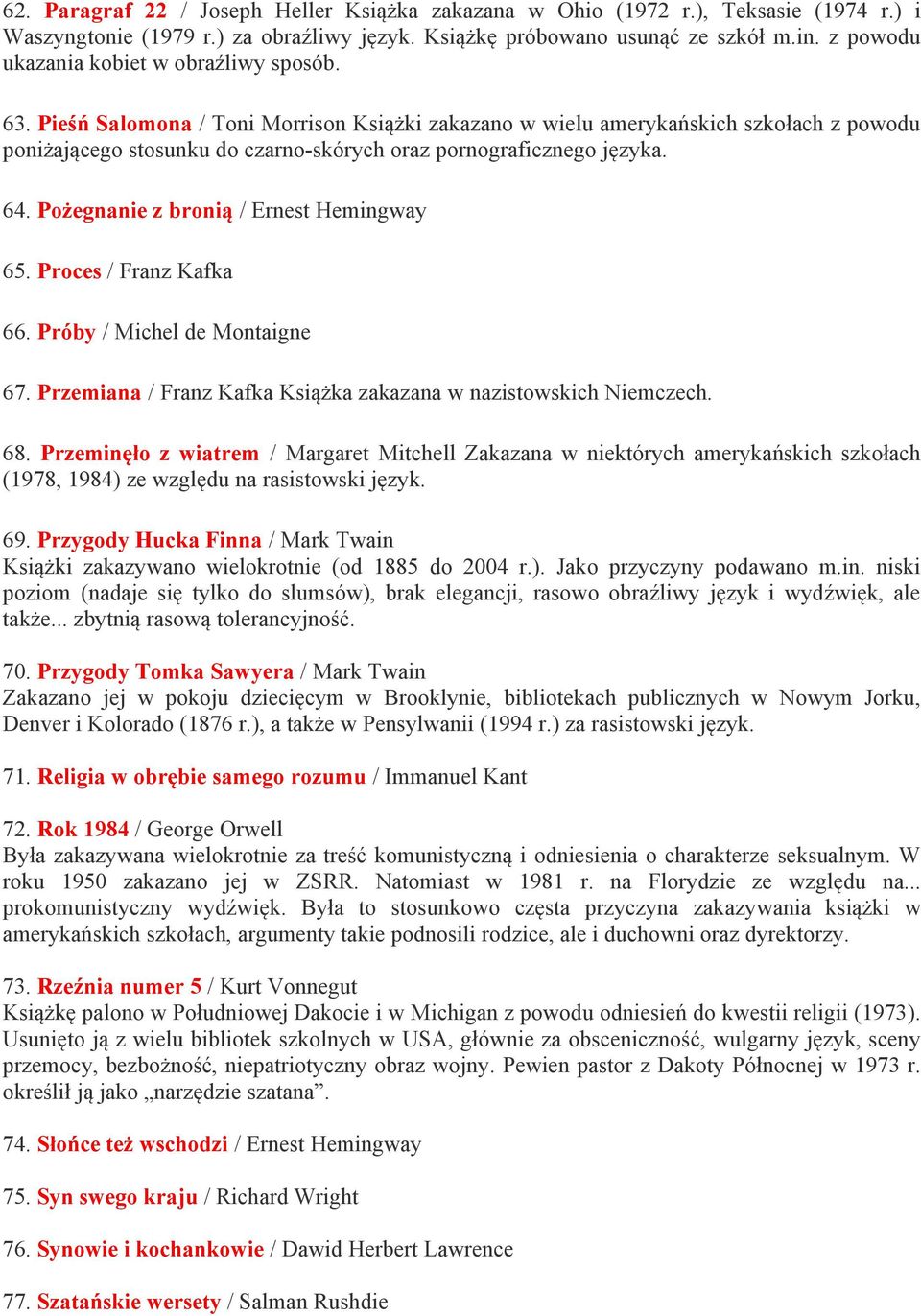 62. Paragraf 22 / Joseph Heller Książka zakazana w Ohio (1972 r.), Teksasie (1974 r.) i Waszyngtonie (1979 r.) za obraźliwy język. Książkę próbowano usunąć ze szkół m.in. z powodu ukazania kobiet w obraźliwy sposób.

63. Pieśń Salomona / Toni Morrison Książki zakazano w wielu amerykańskich szkołach z powodu poniżającego stosunku do czarno-skórych oraz pornograficznego języka.

64. Pożegnanie z bronią / Ernest Hemingway

65. Proces / Franz Kafka

66. Próby / Michel de Montaigne

67. Przemiana / Franz Kafka Książka zakazana w nazistowskich Niemczech.

68. Przeminęło z wiatrem / Margaret Mitchell Zakazana w niektórych amerykańskich szkołach (1978, 1984) ze względu na rasistowski język.

69. Przygody Hucka Finna / Mark Twain
Książki zakazywano wielokrotnie (od 1885 do 2004 r.). Jako przyczyny podawano m.in. niski poziom (nadaje się tylko do slumsów), brak elegancji, rasowo obraźliwy język i wydźwięk, ale także... zbytnią rasową tolerancyjność.

70. Przygody Tomka Sawyera / Mark Twain
Zakazano jej w pokoju dziecięcym w Brooklynie, bibliotekach publicznych w Nowym Jorku, Denver i Kolorado (1876 r.), a także w Pensylwanii (1994 r.) za rasistowski język.

71. Religia w obrębie samego rozumu / Immanuel Kant

72. Rok 1984 / George Orwell
Była zakazywana wielokrotnie za treść komunistyczną i odniesienia o charakterze seksualnym. W roku 1950 zakazano jej w ZSRR. Natomiast w 1981 r. na Florydzie ze względu na... prokomunistyczny wydźwięk. Była to stosunkowo częsta przyczyna zakazywania książki w amerykańskich szkołach, argumenty takie podnosili rodzice, ale i duchowni oraz dyrektorzy.

73. Rzeźnia numer 5 / Kurt Vonnegut
Książkę palono w Południowej Dakocie i w Michigan z powodu odniesień do kwestii religii (1973). Usunięto ją z wielu bibliotek szkolnych w USA, głównie za obsceniczność, wulgarny język, sceny przemocy, bezbożność, niepatriotyczny obraz wojny. Pewien pastor z Dakoty Północnej w 1973 r. określił ją jako „narzędzie szatana”.

74. Słońce też wschodzi / Ernest Hemingway

75. Syn swego kraju / Richard Wright

76. Synowie i kochankowie / Dawid Herbert Lawrence

77. Szatańskie wersety / Salman Rushdie